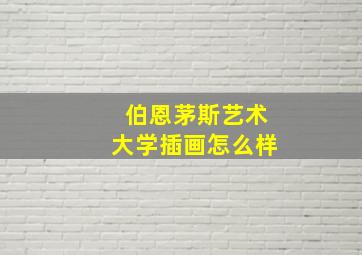 伯恩茅斯艺术大学插画怎么样